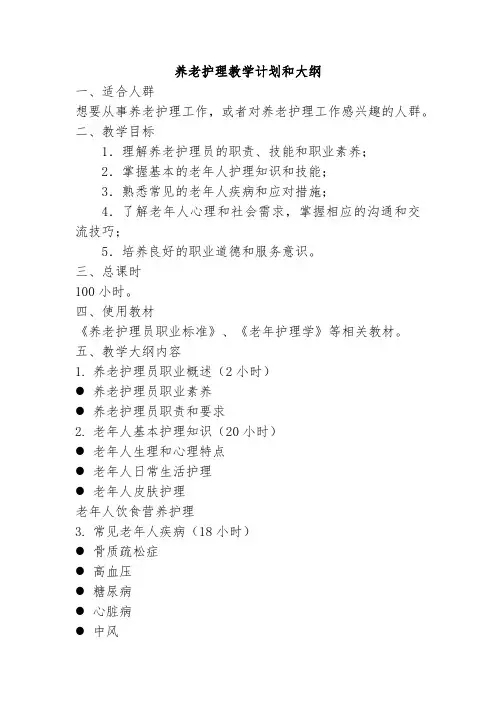 养老护理教学计划和大纲

一、适合人群

想要从事养老护理工作，或者对养老护理工作感兴趣的人群。

二、教学目标

1．理解养老护理员的职责、技能和职业素养；

2．掌握基本的老年人护理知识和技能；

3．熟悉常见的老年人疾病和应对措施；

4．了解老年人心理和社会需求，掌握相应的沟通和交流技巧；

5．培养良好的职业道德和服务意识。

三、总课时

100 小时。

四、使用教材

《养老护理员职业标准》、《老年护理学》等相关教材。

五、教学大纲内容

1. 养老护理员职业概述（2 小时）

● 养老护理员职业素养

● 养老护理员职责和要求

2. 老年人基本护理知识（20 小时）

● 老年人生理和心理特点

● 老年人日常生活护理

● 老年人皮肤护理

老年人饮食营养护理

3. 常见老年人疾病（18 小时）

● 骨质疏松症

● 高血压

● 糖尿病

● 心脏病

● 中风